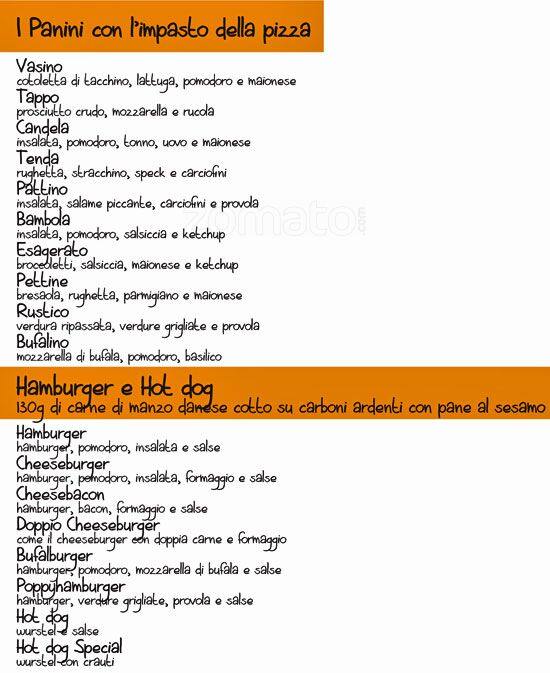 I Panini con l'impasto della pizza

Vasino
cotoletta di tacchino, lattuga, pomodoro e maionese

Tappo
prosciutto crudo, mozzarella e rucola

Candela
insalata, pomodoro, tonno, uovo e maionese

Tenda
rughetta, stracchino, speck e carciofini

Pattino
insalata, salame piccante, carciofini e provola

Bambola
insalata, pomodoro, salsiccia e ketchup

Esagerato
broccoletti, salsiccia, maionese e ketchup

Pettine
bresaola, rughetta, parmigiano e maionese

Rustico
verdura ripassata, verdure grigliate e provola

Bufalino
mozzarella di bufala, pomodoro, basilico

zomato.com

Hamburger e Hot dog
130g di carne di manzo danese cotto su carboni ardenti con pane al sesamo

Hamburger
hamburger, pomodoro, insalata e salse

Cheeseburger
hamburger, pomodoro, insalata, formaggio e salse

Cheesebacon
hamburger, bacon, formaggio e salse

Doppio Cheeseburger
come il cheeseburger con doppia carne e formaggio

Bufalburger
hamburger, pomodoro, mozzarella di bufala e salse

Poppyhamburger
hamburger, verdure grigliate, provola e salse

Hot dog
wurstel e salse

Hot dog Special
wurstel con crauti